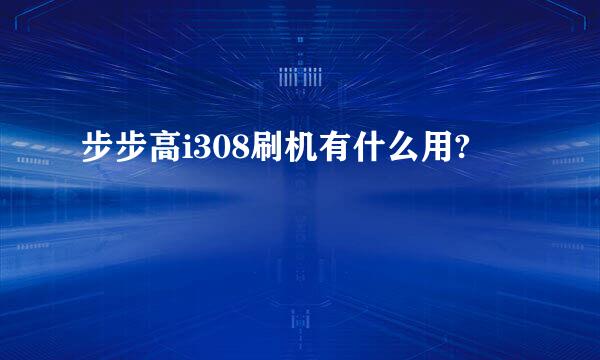 步步高i308刷机有什么用?